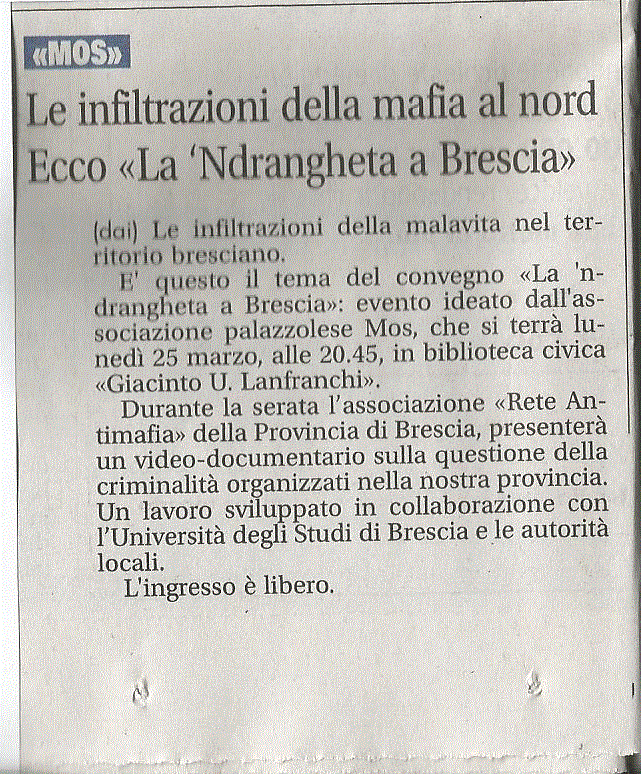 «MOS»

Le infiltrazioni della mafia al nord
Ecco «La 'Ndrangheta a Brescia»

(dai) Le infiltrazioni della malavita nel territorio bresciano.

E' questo il tema del convegno «La 'ndrangheta a Brescia»: evento ideato dall'associazione palazzolese Mos, che si terrà lunedì 25 marzo, alle 20.45, in biblioteca civica «Giacinto U. Lanfranchi».

Durante la serata l'associazione «Rete Antimafia» della Provincia di Brescia, presenterà un video-documentario sulla questione della criminalità organizzati nella nostra provincia. Un lavoro sviluppato in collaborazione con l'Università degli Studi di Brescia e le autorità locali.

L'ingresso è libero.